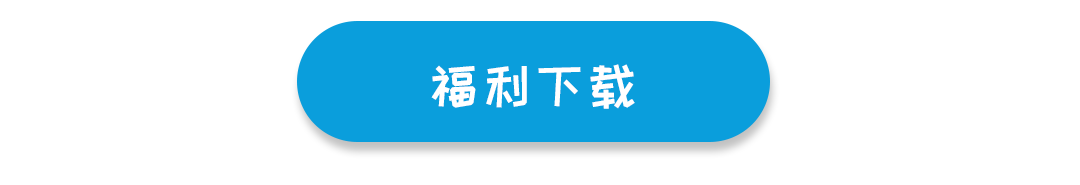 福利下载